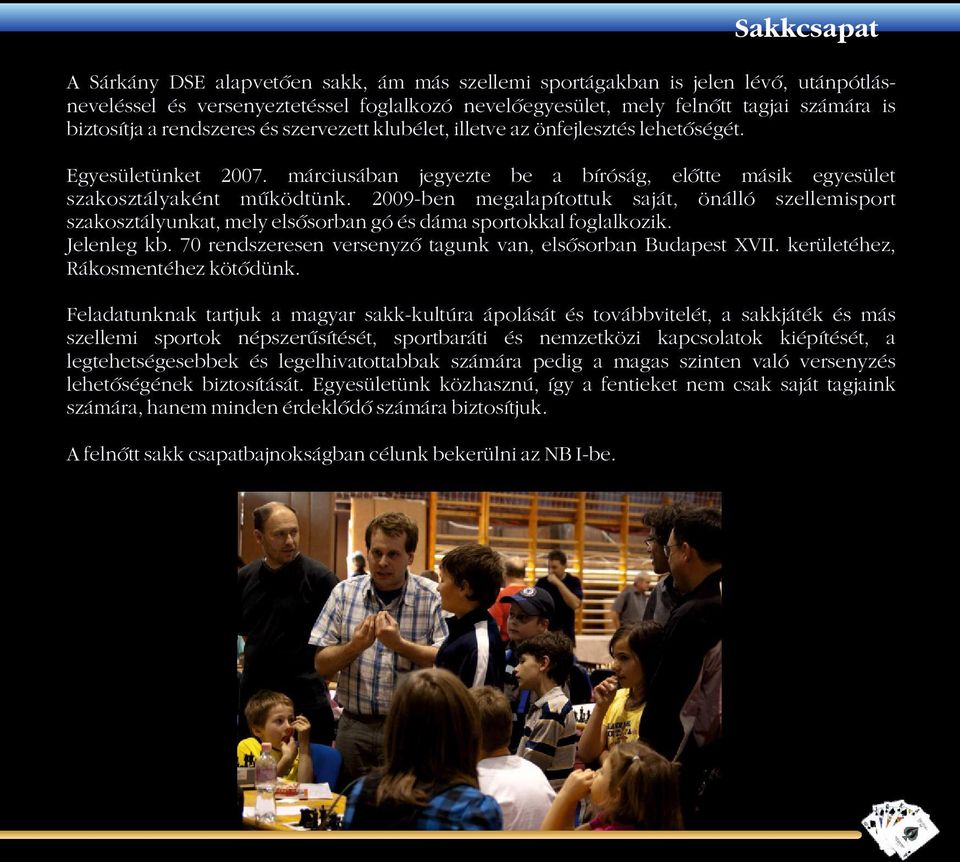 Sakkcsapat

A Sárkány DSE alapvetően sakk, ám más szellemi sportágakban is jelen lévő, utánpótlás-neveléssel és versenyeztetéssel foglalkozó nevelőegyesület, mely felnőtt tagjai számára is biztosítja a rendszeres és szervezett klubélet, illetve az önfejlesztés lehetőségét.

Egyesületünket 2007. márciusában jegyezte be a bíróság, előtte másik egyesület szakosztályaként működtünk. 2009-ben megalapítottuk saját, önálló szellemisport szakosztályunkat, mely elsősorban gó és dáma sportokkal foglalkozik.
Jelenleg kb. 70 rendszeresen versenyző tagunk van, elsősorban Budapest XVII. kerületéhez, Rákosmentéhez kötődünk.

Feladatunknak tartjuk a magyar sakk-kultúra ápolását és továbbvitelét, a sakkjáték és más szellemi sportok népszerűsítését, sportbaráti és nemzetközi kapcsolatok kiépítését, a legtehetségesebbek és legelhivatottabbak számára pedig a magas szinten való versenyzés lehetőségének biztosítását. Egyesületünk közhasznú, így a fentieket nem csak saját tagjaink számára, hanem minden érdeklődő számára biztosítjuk.

A felnőtt sakk csapatbajnokságban célunk bekerülni az NB I-be.